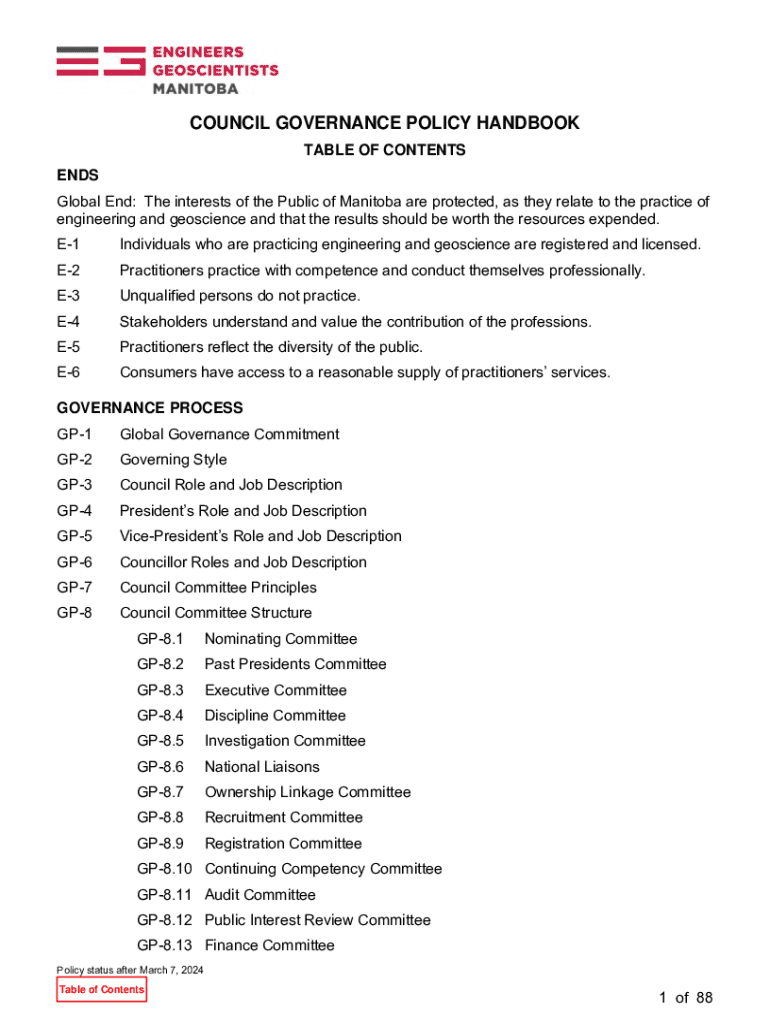 ENGINEERS
GEOSCIENTISTS
MANITOBA

COUNCIL GOVERNANCE POLICY HANDBOOK

TABLE OF CONTENTS

ENDS

Global End: The interests of the Public of Manitoba are protected, as they relate to the practice of engineering and geoscience and that the results should be worth the resources expended.

E-1 Individuals who are practicing engineering and geoscience are registered and licensed.

E-2 Practitioners practice with competence and conduct themselves professionally.

E-3 Unqualified persons do not practice.

E-4 Stakeholders understand and value the contribution of the professions.

E-5 Practitioners reflect the diversity of the public.

E-6 Consumers have access to a reasonable supply of practitioners' services.

GOVERNANCE PROCESS

GP-1 Global Governance Commitment

GP-2 Governing Style

GP-3 Council Role and Job Description

GP-4 President's Role and Job Description

GP-5 Vice-President's Role and Job Description

GP-6 Councillor Roles and Job Description

GP-7 Council Committee Principles

GP-8 Council Committee Structure

GP-8.1 Nominating Committee

GP-8.2 Past Presidents Committee

GP-8.3 Executive Committee

GP-8.4 Discipline Committee

GP-8.5 Investigation Committee

GP-8.6 National Liaisons

GP-8.7 Ownership Linkage Committee

GP-8.8 Recruitment Committee

GP-8.9 Registration Committee

GP-8.10 Continuing Competency Committee

GP-8.11 Audit Committee

GP-8.12 Public Interest Review Committee

GP-8.13 Finance Committee

Policy status after March 7, 2024

Table of Contents

1 of 88